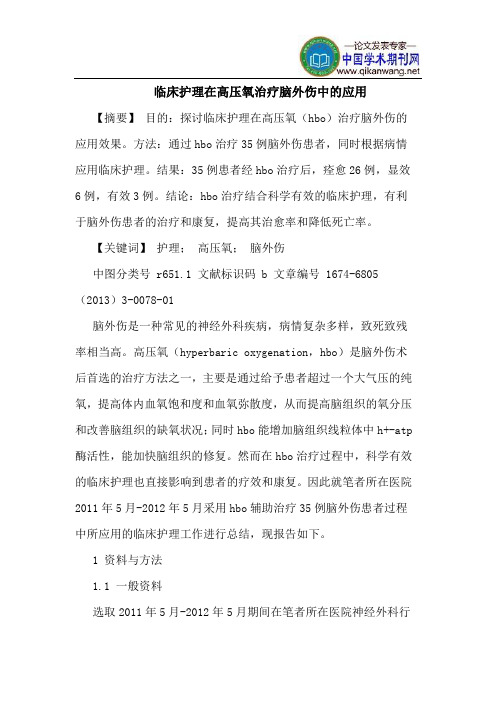 —论文发表专家—
中国学术期刊网
www.qikanwang.net

临床护理在高压氧治疗脑外伤中的应用

【摘要】 目的：探讨临床护理在高压氧（hbo）治疗脑外伤的应用效果。方法：通过hbo治疗35例脑外伤患者，同时根据病情应用临床护理。结果：35例患者经hbo治疗后，痊愈26例，显效6例，有效3例。结论：hbo治疗结合科学有效的临床护理，有利于脑外伤患者的治疗和康复，提高其治愈率和降低死亡率。

【关键词】 护理； 高压氧； 脑外伤

中图分类号 r651.1 文献标识码 b 文章编号 1674-6805（2013）3-0078-01

脑外伤是一种常见的神经外科疾病，病情复杂多样，致死致残率相当高。高压氧（hyperbaric oxygenation，hbo）是脑外伤术后首选的治疗方法之一，主要是通过给予患者超过一个大气压的纯氧，提高体内血氧饱和度和血氧弥散度，从而提高脑组织的氧分压和改善脑组织的缺氧状况；同时hbo能增加脑组织线粒体中h+-atp酶活性，能加快脑组织的修复。然而在hbo治疗过程中，科学有效的临床护理也直接影响到患者的疗效和康复。因此就笔者所在医院2011年5月-2012年5月采用hbo辅助治疗35例脑外伤患者过程中所应用的临床护理工作进行总结，现报告如下。

1 资料与方法

1.1 一般资料

选取2011年5月-2012年5月期间在笔者所在医院神经外科行